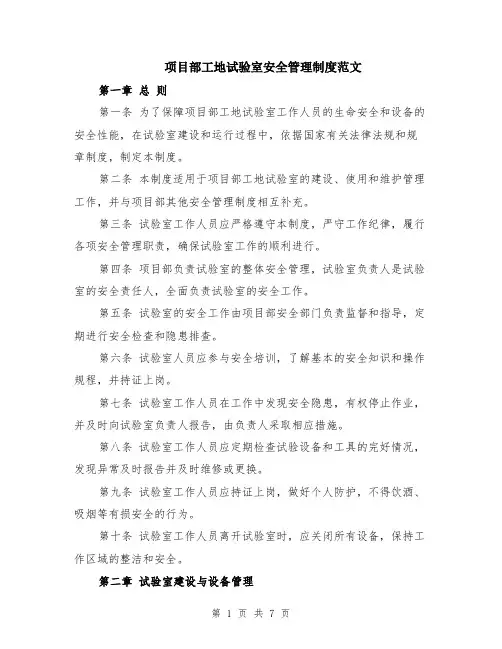 项目部工地试验室安全管理制度范文

第一章 总 则

第一条 为了保障项目部工地试验室工作人员的生命安全和设备的安全性能，在试验室建设和运行过程中，依据国家有关法律法规和规章制度，制定本制度。

第二条 本制度适用于项目部工地试验室的建设、使用和维护管理工作，并与项目部其他安全管理制度相互补充。

第三条 试验室工作人员应严格遵守本制度，严守工作纪律，履行各项安全管理职责，确保试验室工作的顺利进行。

第四条 项目部负责试验室的整体安全管理，试验室负责人是试验室的安全责任人，全面负责试验室的安全工作。

第五条 试验室的安全工作由项目部安全部门负责监督和指导，定期进行安全检查和隐患排查。

第六条 试验室人员应参与安全培训，了解基本的安全知识和操作规程，并持证上岗。

第七条 试验室工作人员在工作中发现安全隐患，有权停止作业，并及时向试验室负责人报告，由负责人采取相应措施。

第八条 试验室工作人员应定期检查试验设备和工具的完好情况，发现异常及时报告并及时维修或更换。

第九条 试验室工作人员应持证上岗，做好个人防护，不得饮酒、吸烟等有损安全的行为。

第十条 试验室工作人员离开试验室时，应关闭所有设备，保持工作区域的整洁和安全。

第二章 试验室建设与设备管理

第 1 页 共 7 页